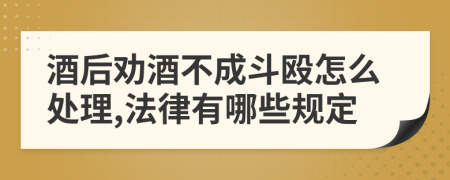 酒后劝酒不成斗殴怎么处理,法律有哪些规定